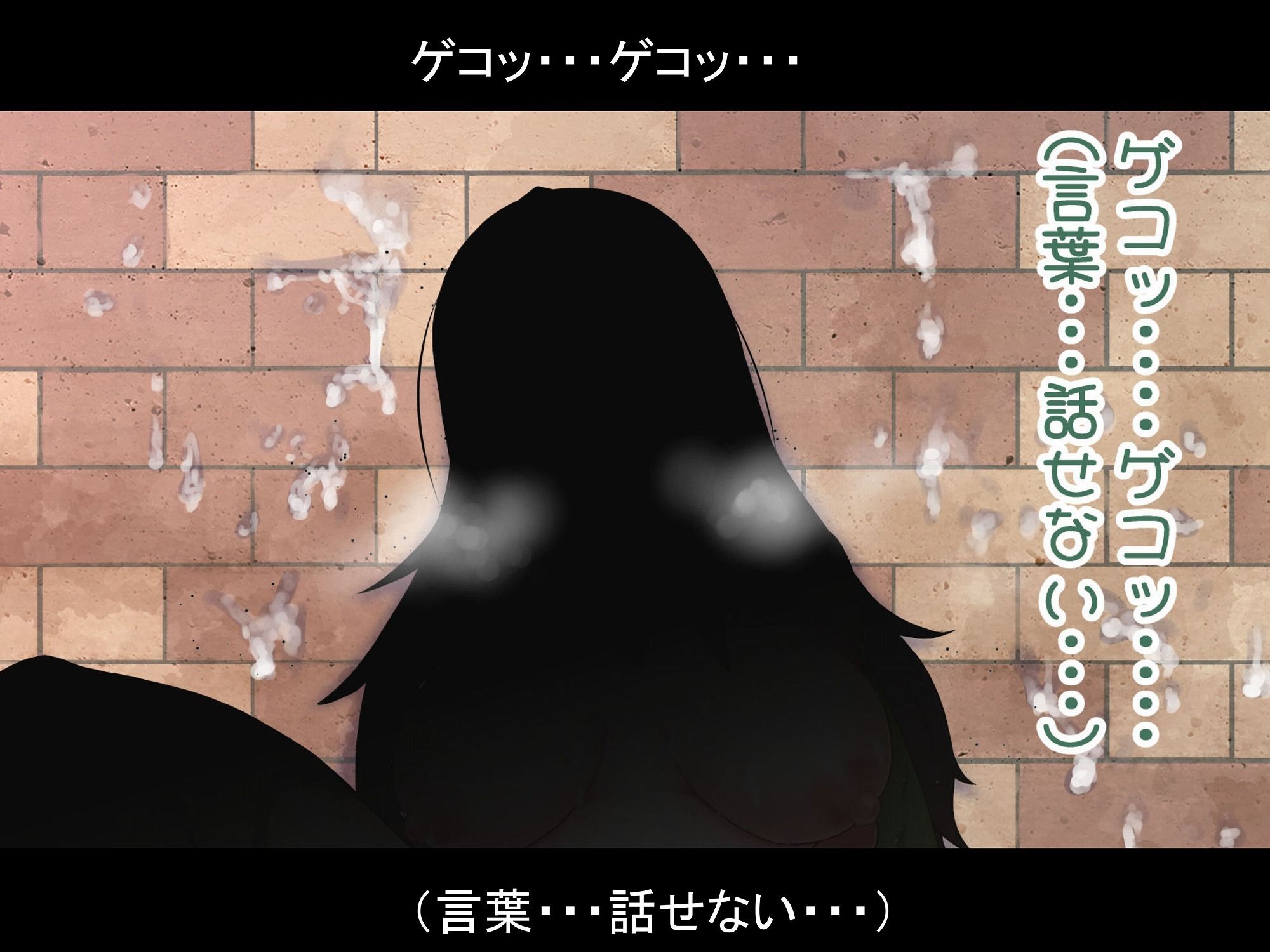 ゲコッ・・・ゲコッ・・・

ゲコッ・・・ゲコッ・・・
（言葉・・・話せない・・・）

（言葉・・・話せない・・・）